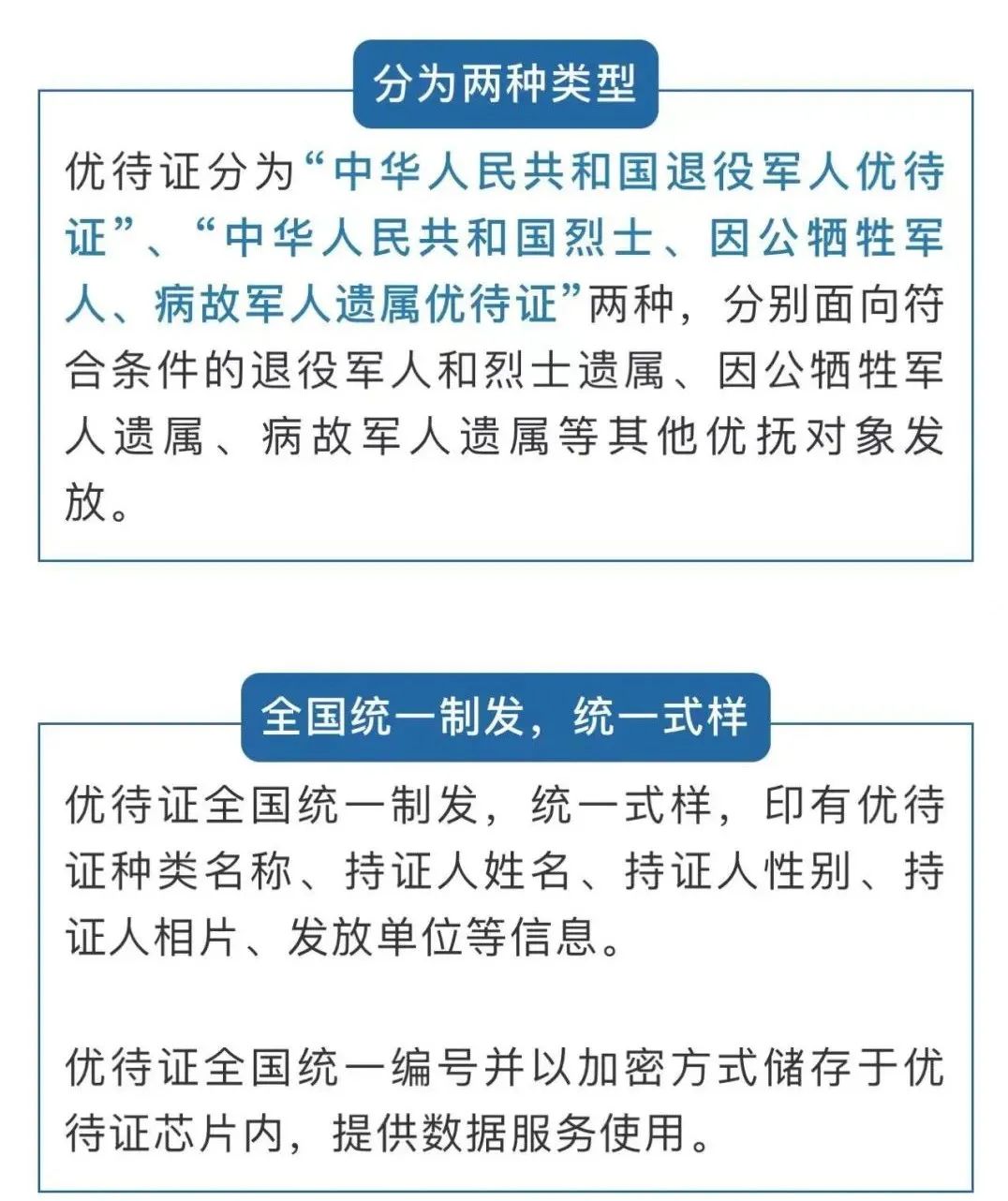 分为两种类型

优待证分为“中华人民共和国退役军人优待证”、“中华人民共和国烈士、因公牺牲军人、病故军人遗属优待证”两种，分别面向符合条件的退役军人和烈士遗属、因公牺牲军人遗属、病故军人遗属等其他优抚对象发放。

全国统一制发，统一式样

优待证全国统一制发，统一式样，印有优待证种类名称、持证人姓名、持证人性别、持证人相片、发放单位等信息。

优待证全国统一编号并以加密方式储存于优待证芯片内，提供数据服务使用。